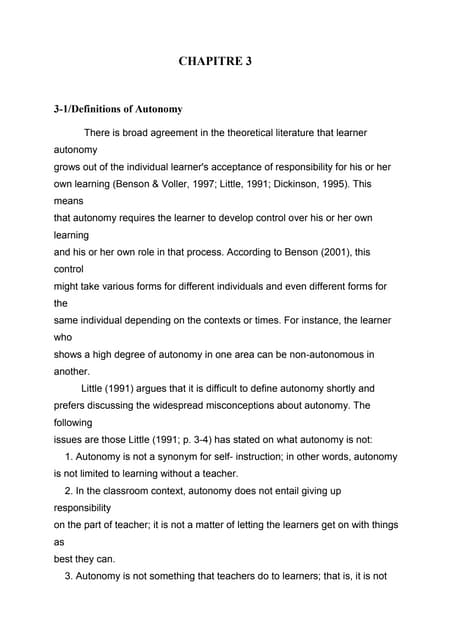 CHAPITRE 3

3-1/Definitions of Autonomy

There is broad agreement in the theoretical literature that learner autonomy grows out of the individual learner's acceptance of responsibility for his or her own learning (Benson & Voller, 1997; Little, 1991; Dickinson, 1995). This means that autonomy requires the learner to develop control over his or her own learning and his or her own role in that process. According to Benson (2001), this control might take various forms for different individuals and even different forms for the same individual depending on the contexts or times. For instance, the learner who shows a high degree of autonomy in one area can be non-autonomous in another.

Little (1991) argues that it is difficult to define autonomy shortly and prefers discussing the widespread misconceptions about autonomy. The following issues are those Little (1991; p. 3-4) has stated on what autonomy is not:

1. Autonomy is not a synonym for self- instruction; in other words, autonomy is not limited to learning without a teacher.

2. In the classroom context, autonomy does not entail giving up responsibility on the part of teacher; it is not a matter of letting the learners get on with things as best they can.

3. Autonomy is not something that teachers do to learners; that is, it is not